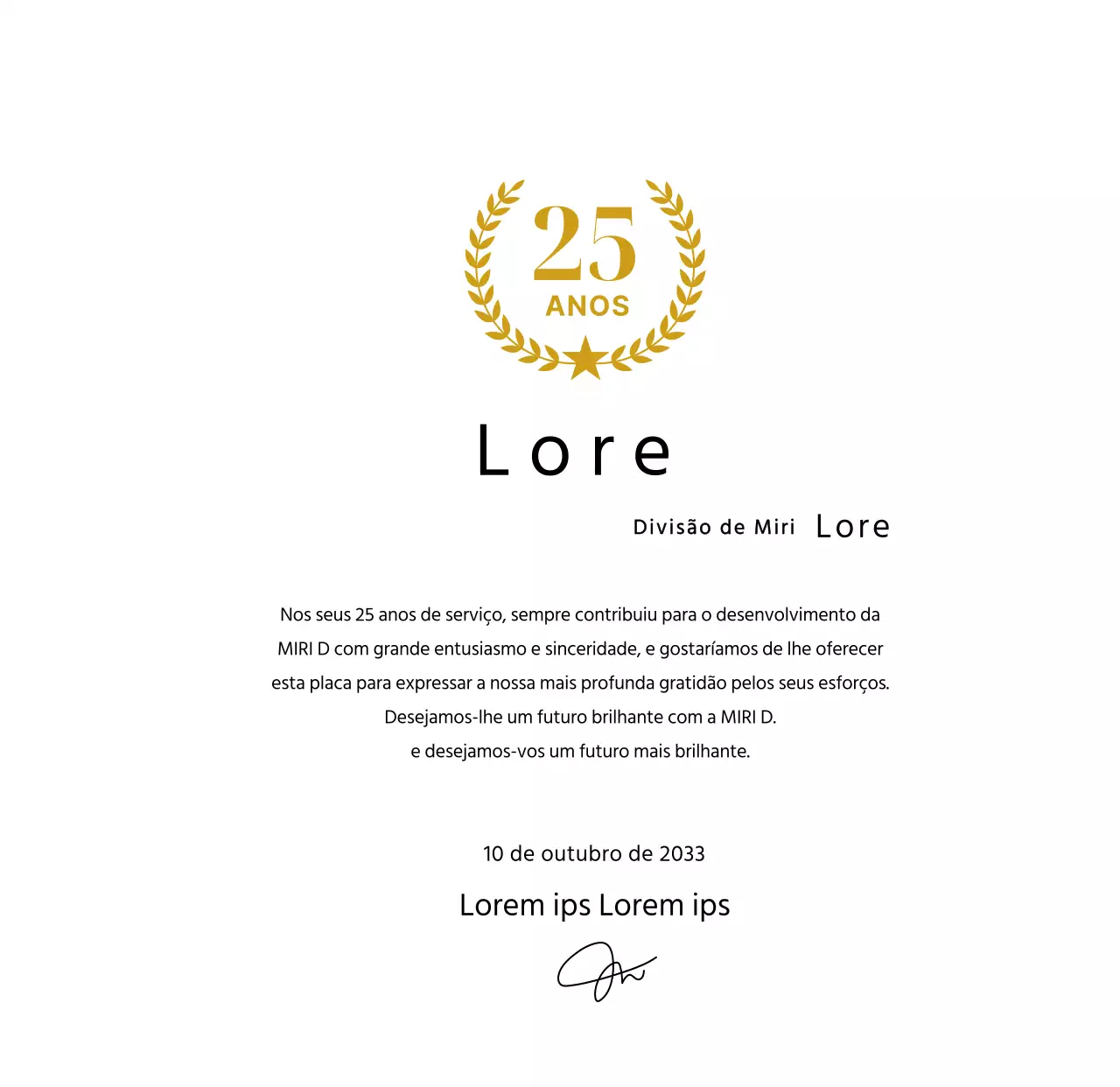 25
ANOS

Lore

Divisão de Miri Lore

Nos seus 25 anos de serviço, sempre contribuiu para o desenvolvimento da MIRI D com grande entusiasmo e sinceridade, e gostaríamos de lhe oferecer esta placa para expressar a nossa mais profunda gratidão pelos seus esforços. Desejamos-lhe um futuro brilhante com a MIRI D.
e desejamos-vos um futuro mais brilhante.

10 de outubro de 2033

Lorem ips Lorem ips